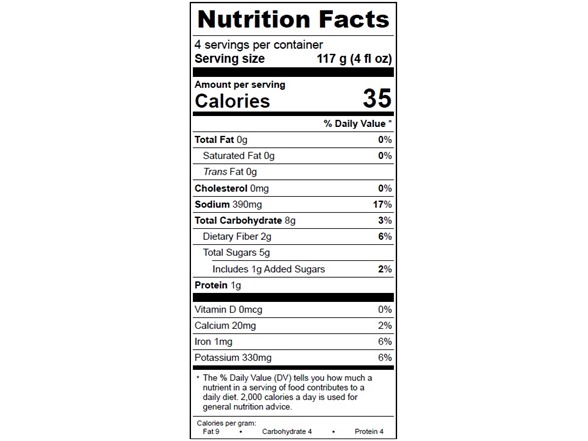 Nutrition Facts

4 servings per container
Serving size 117 g (4 fl oz)

Amount per serving
Calories 35

% Daily Value *

Total Fat 0g 0%
Saturated Fat 0g 0%
Trans Fat 0g
Cholesterol 0mg 0%
Sodium 390mg 17%
Total Carbohydrate 8g 3%
Dietary Fiber 2g 6%
Total Sugars 5g
Includes 1g Added Sugars 2%
Protein 1g

Vitamin D 0mcg 0%
Calcium 20mg 2%
Iron 1mg 6%
Potassium 330mg 6%

* The % Daily Value (DV) tells you how much a nutrient in a serving of food contributes to a daily diet. 2,000 calories a day is used for general nutrition advice.

Calories per gram:
Fat 9 • Carbohydrate 4 • Protein 4